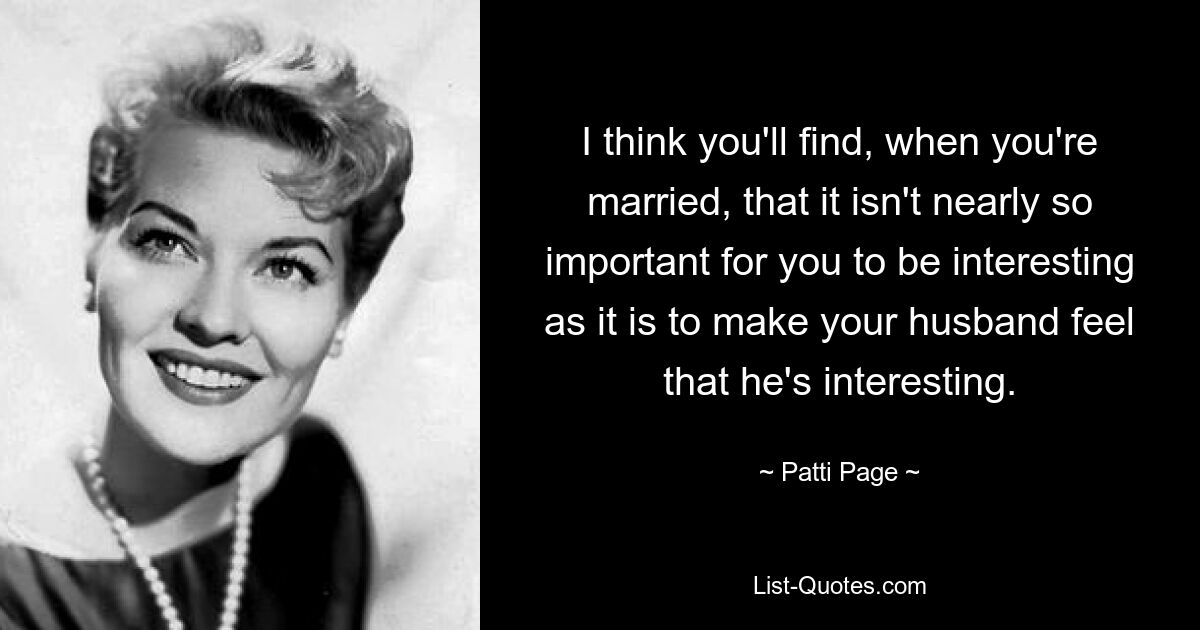 I think you'll find, when you're married, that it isn't nearly so important for you to be interesting as it is to make your husband feel that he's interesting.

~ Patti Page ~

List-Quotes.com